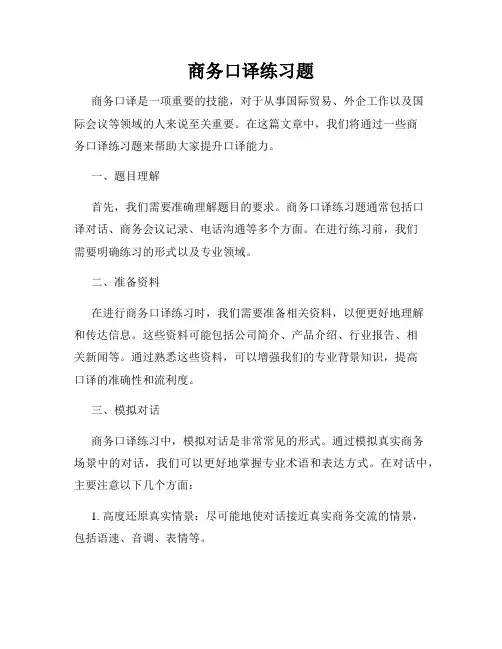 商务口译练习题

商务口译是一项重要的技能，对于从事国际贸易、外企工作以及国际会议等领域的人来说至关重要。在这篇文章中，我们将通过一些商务口译练习题来帮助大家提升口译能力。

一、题目理解

首先，我们需要准确理解题目的要求。商务口译练习题通常包括口译对话、商务会议记录、电话沟通等多个方面。在进行练习前，我们需要明确练习的形式以及专业领域。

二、准备资料

在进行商务口译练习时，我们需要准备相关资料，以便更好地理解和传达信息。这些资料可能包括公司简介、产品介绍、行业报告、相关新闻等。通过熟悉这些资料，可以增强我们的专业背景知识，提高口译的准确性和流利度。

三、模拟对话

商务口译练习中，模拟对话是非常常见的形式。通过模拟真实商务场景中的对话，我们可以更好地掌握专业术语和表达方式。在对话中，主要注意以下几个方面：

1. 高度还原真实情景：尽可能地使对话接近真实商务交流的情景，包括语速、音调、表情等。